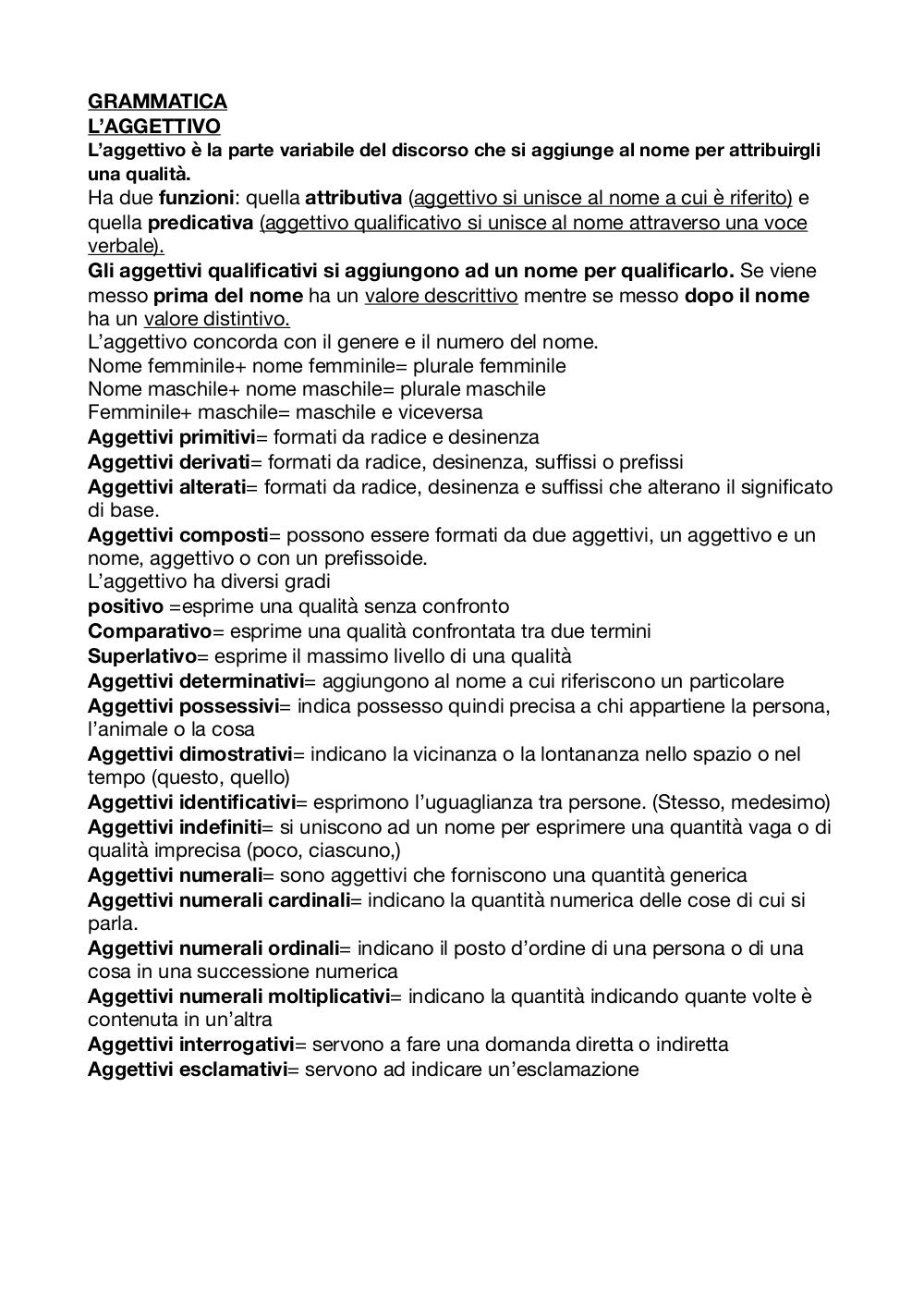 GRAMMATICA
L'AGGETTIVO
L'aggettivo è la parte variabile del discorso che si aggiunge al nome per attribuirgli una qualità.
Ha due funzioni: quella attributiva (aggettivo si unisce al nome a cui è riferito) e quella predicativa (aggettivo qualificativo si unisce al nome attraverso una voce verbale).
Gli aggettivi qualificativi si aggiungono ad un nome per qualificarlo. Se viene messo prima del nome ha un valore descrittivo mentre se messo dopo il nome ha un valore distintivo.
L'aggettivo concorda con il genere e il numero del nome.
Nome femminile+ nome femminile= plurale femminile
Nome maschile+ nome maschile= plurale maschile
Femminile+ maschile= maschile e viceversa
Aggettivi primitivi= formati da radice e desinenza
Aggettivi derivati= formati da radice, desinenza, suffissi o prefissi
Aggettivi alterati= formati da radice, desinenza e suffissi che alterano il significato di base.
Aggettivi composti= possono essere formati da due aggettivi, un aggettivo e un nome, aggettivo o con un prefissoide.
L'aggettivo ha diversi gradi
positivo =esprime una qualità senza confronto
Comparativo= esprime una qualità confrontata tra due termini
Superlativo= esprime il massimo livello di una qualità
Aggettivi determinativi= aggiungono al nome a cui riferiscono un particolare
Aggettivi possessivi= indica possesso quindi precisa a chi appartiene la persona, l'animale o la cosa
Aggettivi dimostrativi= indicano la vicinanza o la lontananza nello spazio o nel tempo (questo, quello)
Aggettivi identificativi= esprimono l'uguaglianza tra persone. (Stesso, medesimo)
Aggettivi indefiniti= si uniscono ad un nome per esprimere una quantità vaga o di qualità imprecisa (poco, ciascuno,)
Aggettivi numerali= sono aggettivi che forniscono una quantità generica
Aggettivi numerali cardinali= indicano la quantità numerica delle cose di cui si parla.
Aggettivi numerali ordinali= indicano il posto d'ordine di una persona o di una cosa in una successione numerica
Aggettivi numerali moltiplicativi= indicano la quantità indicando quante volte è contenuta in un'altra
Aggettivi interrogativi= servono a fare una domanda diretta o indiretta
Aggettivi esclamativi= servono ad indicare un'esclamazione